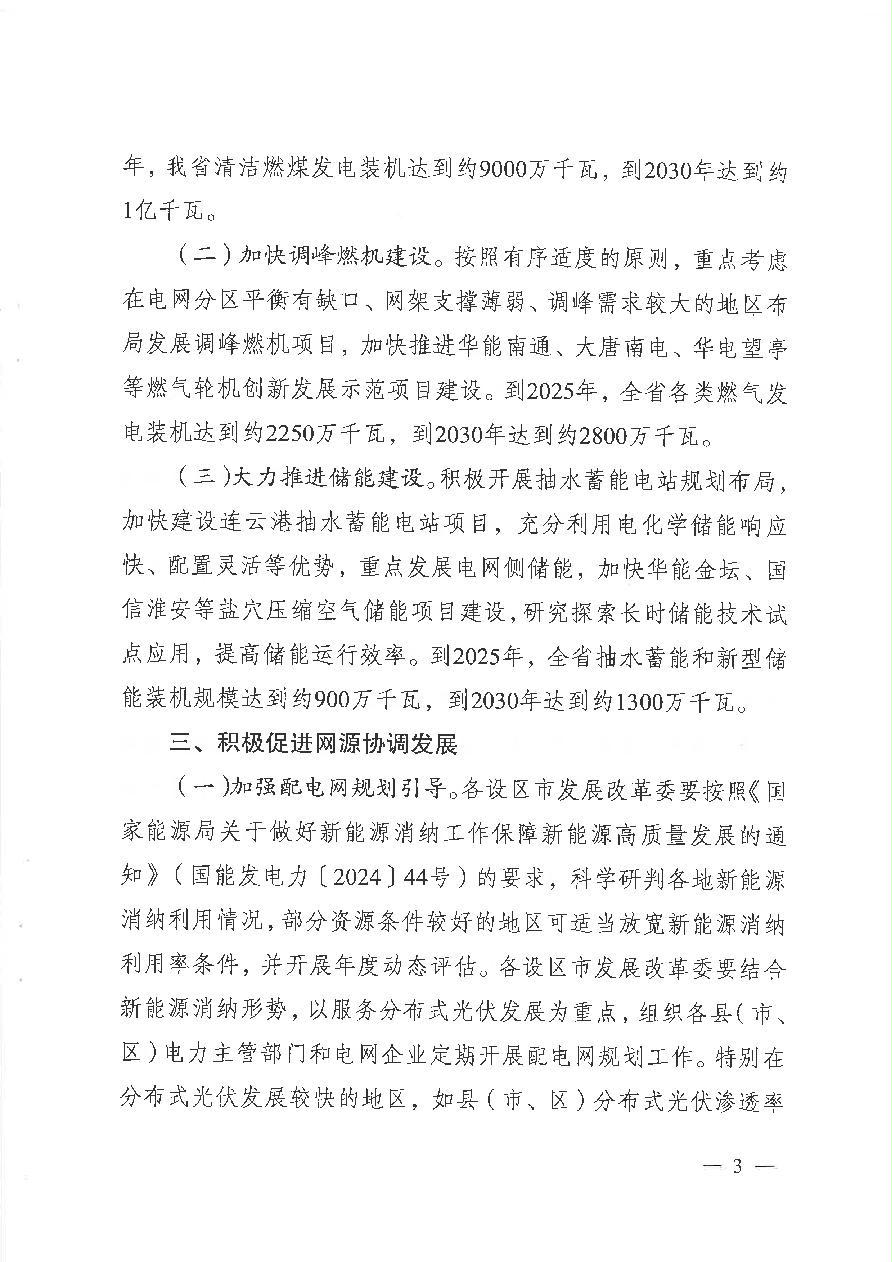 年，我省清洁燃煤发电装机达到约9000万千瓦，到2030年达到约1亿千瓦。

（二）加快调峰燃机建设。按照有序适度的原则，重点考虑在电网分区平衡有缺口、网架支撑薄弱、调峰需求较大的地区布局发展调峰燃机项目，加快推进华能南通、大唐南电、华电望亭等燃气轮机创新发展示范项目建设。到2025年，全省各类燃气发电装机达到约2250万千瓦，到2030年达到约2800万千瓦。

（三）大力推进储能建设。积极开展抽水蓄能电站规划布局，加快建设连云港抽水蓄能电站项目，充分利用电化学储能响应快、配置灵活等优势，重点发展电网侧储能，加快华能金坛、国信淮安等盐穴压缩空气储能项目建设，研究探索长时储能技术试点应用，提高储能运行效率。到2025年，全省抽水蓄能和新型储能装机规模达到约900万千瓦，到2030年达到约1300万千瓦。

三、积极促进网源协调发展

（一）加强配电网规划引导。各设区市发展改革委要按照《国家能源局关于做好新能源消纳工作保障新能源高质量发展的通知》（国能发电力〔2024〕44号）的要求，科学研判各地新能源消纳利用情况，部分资源条件较好的地区可适当放宽新能源消纳利用率条件，并开展年度动态评估。各设区市发展改革委要结合新能源消纳形势，以服务分布式光伏发展为重点，组织各县（市、区）电力主管部门和电网企业定期开展配电网规划工作。特别在分布式光伏发展较快的地区，如县（市、区）分布式光伏渗透率

— 3 —